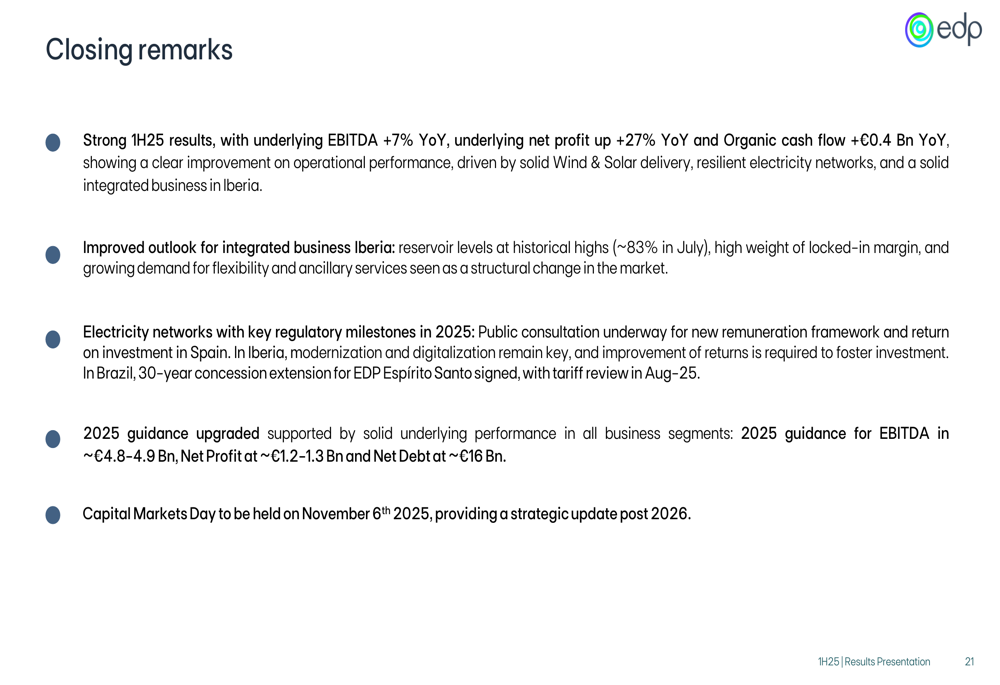 Closing remarks

edp

Strong 1H25 results, with underlying EBITDA +7% YoY, underlying net profit up +27% YoY and Organic cash flow +€0.4 Bn YoY, showing a clear improvement on operational performance, driven by solid Wind & Solar delivery, resilient electricity networks, and a solid integrated business in Iberia.

Improved outlook for integrated business Iberia: reservoir levels at historical highs (~83% in July), high weight of locked-in margin, and growing demand for flexibility and ancillary services seen as a structural change in the market.

Electricity networks with key regulatory milestones in 2025: Public consultation underway for new remuneration framework and return on investment in Spain. In Iberia, modernization and digitalization remain key, and improvement of returns is required to foster investment. In Brazil, 30-year concession extension for EDP Espírito Santo signed, with tariff review in Aug-25.

2025 guidance upgraded supported by solid underlying performance in all business segments: 2025 guidance for EBITDA in ~€4.8-4.9 Bn, Net Profit at ~€1.2-1.3 Bn and Net Debt at ~€16 Bn.

Capital Markets Day to be held on November 6$^{th}$ 2025, providing a strategic update post 2026.

1H25 | Results Presentation 21